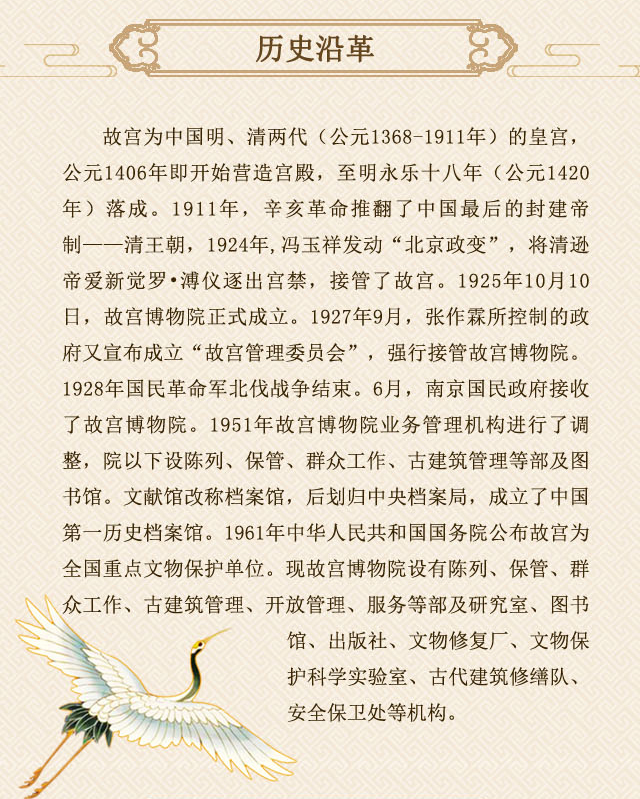 历史沿革

故宫为中国明、清两代（公元1368-1911年）的皇宫，公元1406年即开始营造宫殿，至明永乐十八年（公元1420年）落成。1911年，辛亥革命推翻了中国最后的封建帝制——清王朝，1924年,冯玉祥发动“北京政变”，将清逊帝爱新觉罗•溥仪逐出宫禁，接管了故宫。1925年10月10日，故宫博物院正式成立。1927年9月，张作霖所控制的政府又宣布成立“故宫管理委员会”，强行接管故宫博物院。1928年国民革命军北伐战争结束。6月，南京国民政府接收了故宫博物院。1951年故宫博物院业务管理机构进行了调整，院以下设陈列、保管、群众工作、古建筑管理等部及图书馆。文献馆改称档案馆，后划归中央档案局，成立了中国第一历史档案馆。1961年中华人民共和国国务院公布故宫为全国重点文物保护单位。现故宫博物院设有陈列、保管、群众工作、古建筑管理、开放管理、服务等部及研究室、图书馆、出版社、文物修复厂、文物保护科学实验室、古代建筑修缮队、安全保卫处等机构。